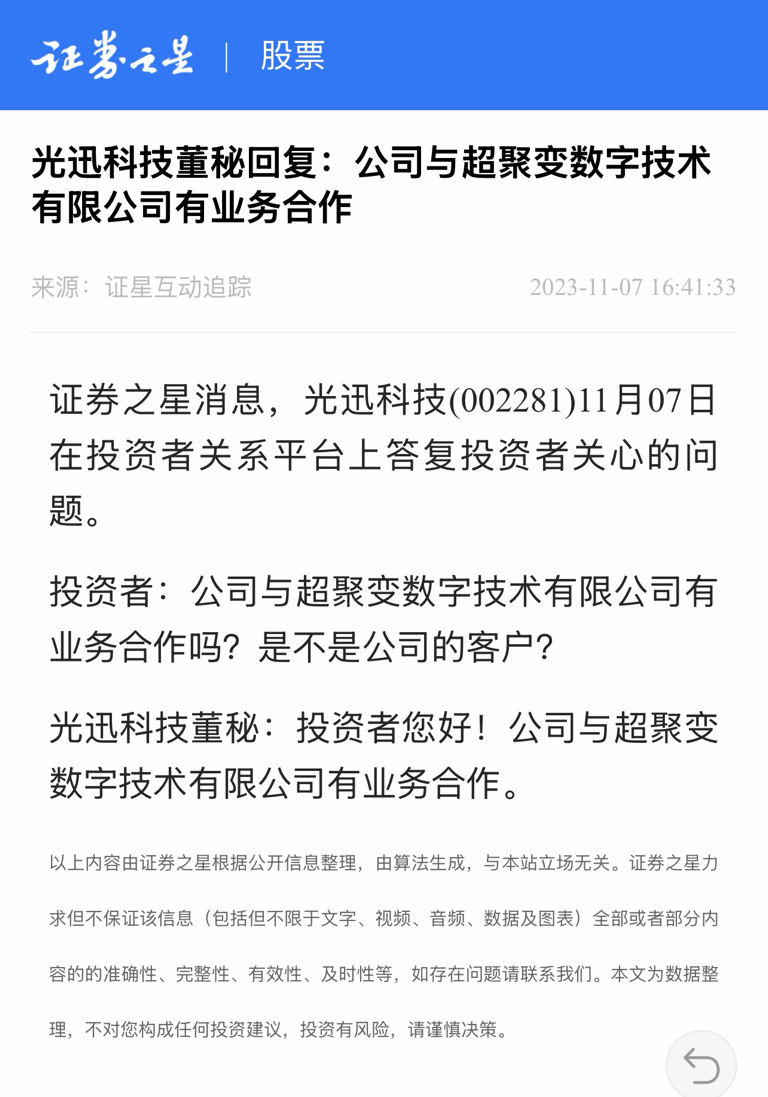 证券之星 | 股票

光迅科技董秘回复：公司与超聚变数字技术有限公司有业务合作

来源：证星互动追踪 2023-11-07 16:41:33

证券之星消息，光迅科技(002281)11月07日在投资者关系平台上答复投资者关心的问题。

投资者：公司与超聚变数字技术有限公司有业务合作吗？是不是公司的客户？

光迅科技董秘：投资者您好！公司与超聚变数字技术有限公司有业务合作。

以上内容由证券之星根据公开信息整理，由算法生成，与本站立场无关。证券之星力求但不保证该信息（包括但不限于文字、视频、音频、数据及图表）全部或者部分内容的的准确性、完整性、有效性、及时性等，如存在问题请联系我们。本文为数据整理，不对您构成任何投资建议，投资有风险，请谨慎决策。